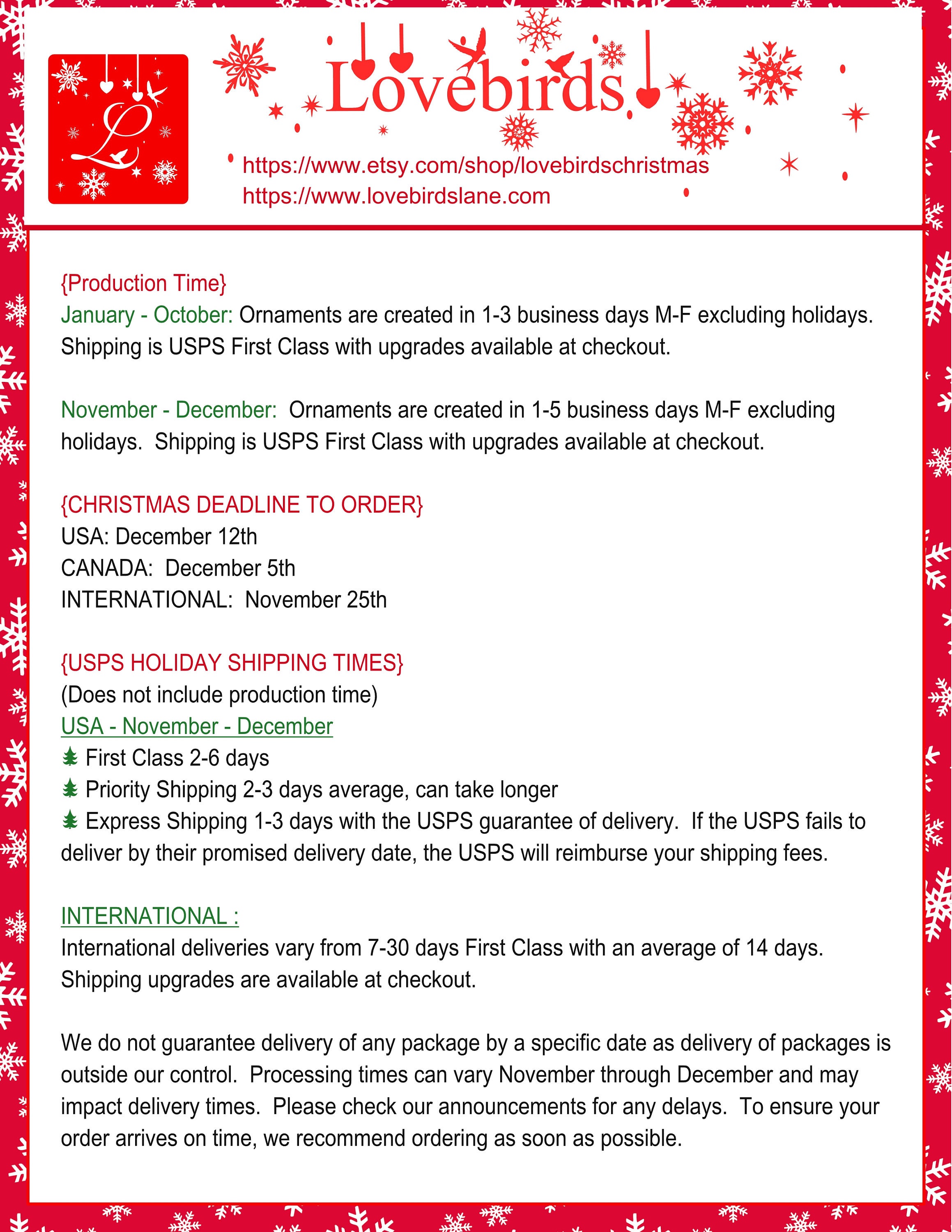 L

Lovebirds

https://www.etsy.com/shop/lovebirdschristmas
https://www.lovebirdslane.com

{Production Time}
January - October: Ornaments are created in 1-3 business days M-F excluding holidays. Shipping is USPS First Class with upgrades available at checkout.

November - December: Ornaments are created in 1-5 business days M-F excluding holidays. Shipping is USPS First Class with upgrades available at checkout.

{CHRISTMAS DEADLINE TO ORDER}
USA: December 12th
CANADA: December 5th
INTERNATIONAL: November 25th

{USPS HOLIDAY SHIPPING TIMES}
(Does not include production time)
USA - November - December
First Class 2-6 days
Priority Shipping 2-3 days average, can take longer
Express Shipping 1-3 days with the USPS guarantee of delivery. If the USPS fails to deliver by their promised delivery date, the USPS will reimburse your shipping fees.

INTERNATIONAL :
International deliveries vary from 7-30 days First Class with an average of 14 days. Shipping upgrades are available at checkout.

We do not guarantee delivery of any package by a specific date as delivery of packages is outside our control. Processing times can vary November through December and may impact delivery times. Please check our announcements for any delays. To ensure your order arrives on time, we recommend ordering as soon as possible.